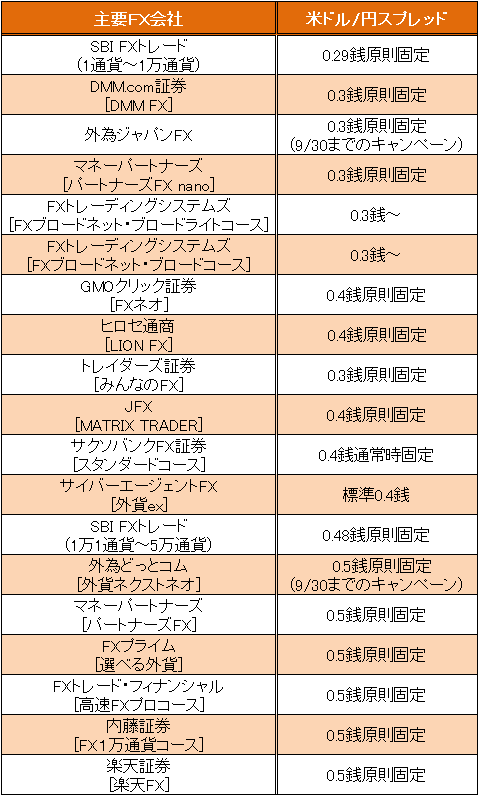 | 主要FX会社 | 米ドル/円スプレッド |
|---|---|
| SBI FXトレード (1通貨~1万通貨) | 0.29銭原則固定 |
| DMM.com証券 [DMM FX] | 0.3銭原則固定 |
| 外為ジャパンFX | 0.3銭原則固定 (9/30までのキャンペーン) |
| マネーパートナーズ [パートナーズFX nano] | 0.3銭原則固定 |
| FXトレーディングシステムズ [FXブロードネット・ブロードライトコース] | 0.3銭~ |
| FXトレーディングシステムズ [FXブロードネット・ブロードコース] | 0.3銭~ |
| GMOクリック証券 [FXネオ] | 0.4銭原則固定 |
| ヒロセ通商 [LION FX] | 0.4銭原則固定 |
| トレイダーズ証券 [みんなのFX] | 0.3銭原則固定 |
| JFX [MATRIX TRADER] | 0.4銭原則固定 |
| サクソバンクFX証券 [スタンダードコース] | 0.4銭通常時固定 |
| サイバーエージェントFX [外貨ex] | 標準0.4銭 |
| SBI FXトレード (1万1通貨~5万通貨) | 0.48銭原則固定 |
| 外為どっとコム [外貨ネクストネオ] | 0.5銭原則固定 (9/30までのキャンペーン) |
| マネーパートナーズ [パートナーズFX] | 0.5銭原則固定 |
| FXプライム [選べる外貨] | 0.5銭原則固定 |
| FXトレード・フィナンシャル [高速FXプロコース] | 0.5銭原則固定 |
| 内藤証券 [FX1万通貨コース] | 0.5銭原則固定 |
| 楽天証券 [楽天FX] | 0.5銭原則固定 |